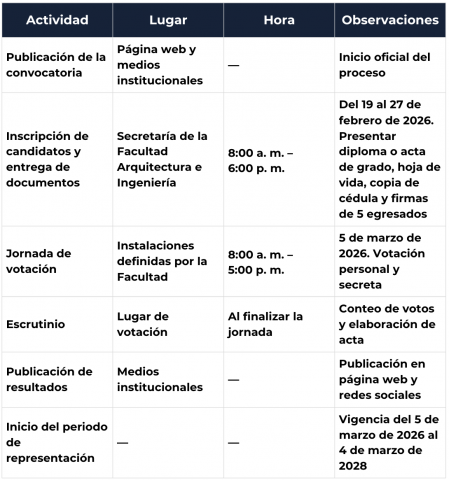 | Actividad | Lugar | Hora | Observaciones |
|---|---|---|---|
| Publicación de la convocatoria | Página web y medios institucionales | — | Inicio oficial del proceso |
| Inscripción de candidatos y entrega de documentos | Secretaría de la Facultad Arquitectura e Ingeniería | 8:00 a. m. – 6:00 p. m. | Del 19 al 27 de febrero de 2026. Presentar diploma o acta de grado, hoja de vida, copia de cédula y firmas de 5 egresados |
| Jornada de votación | Instalaciones definidas por la Facultad | 8:00 a. m. – 5:00 p. m. | 5 de marzo de 2026. Votación personal y secreta |
| Escrutinio | Lugar de votación | Al finalizar la jornada | Conteo de votos y elaboración de acta |
| Publicación de resultados | Medios institucionales | — | Publicación en página web y redes sociales |
| Inicio del periodo de representación | — | — | Vigencia del 5 de marzo de 2026 al 4 de marzo de 2028 |